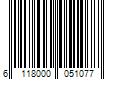 6 118000 051077